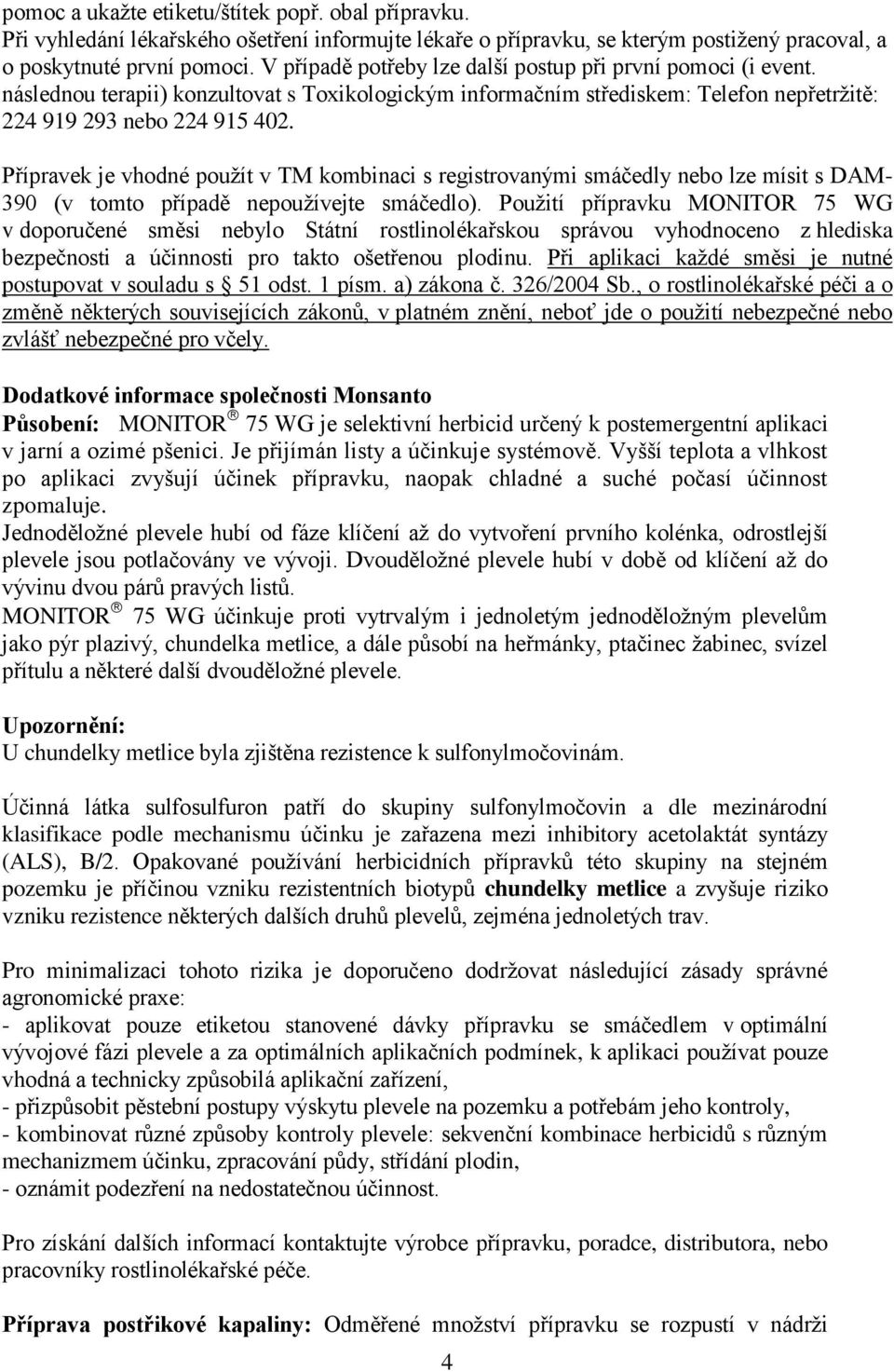 pomoc a ukažte etiketu/štítek popř. obal přípravku.
Při vyhledání lékařského ošetření informujte lékaře o přípravku, se kterým postižený pracoval, a o poskytnuté první pomoci. V případě potřeby lze další postup při první pomoci (i event. následnou terapii) konzultovat s Toxikologickým informačním střediskem: Telefon nepřetržitě: 224 919 293 nebo 224 915 402.

Přípravek je vhodné použít v TM kombinaci s registrovanými smáčedly nebo lze mísit s DAM-390 (v tomto případě nepoužívejte smáčedlo). Použití přípravku MONITOR 75 WG v doporučené směsi nebylo Státní rostlinolékařskou správou vyhodnoceno z hlediska bezpečnosti a účinnosti pro takto ošetřenou plodinu. Při aplikaci každé směsi je nutné postupovat v souladu s § 51 odst. 1 písm. a) zákona č. 326/2004 Sb., o rostlinolékařské péči a o změně některých souvisejících zákonů, v platném znění, neboť jde o použití nebezpečné nebo zvlášť nebezpečné pro včely.

Dodatkové informace společnosti Monsanto
Působení: MONITOR® 75 WG je selektivní herbicid určený k postemergentní aplikaci v jarní a ozimé pšenici. Je přijímán listy a účinkuje systémově. Vyšší teplota a vlhkost po aplikaci zvyšují účinek přípravku, naopak chladné a suché počasí účinnost zpomaluje.
Jednoděložné plevele hubí od fáze klíčení až do vytvoření prvního kolénka, odrostlejší plevele jsou potlačovány ve vývoji. Dvouděložné plevele hubí v době od klíčení až do vývinu dvou párů pravých listů.
MONITOR® 75 WG účinkuje proti vytrvalým i jednoletým jednoděložným plevelům jako pýr plazivý, chundelka metlice, a dále působí na heřmánky, ptačinec žabinec, svízel přítulu a některé další dvouděložné plevele.

Upozornění:
U chundelky metlice byla zjištěna rezistence k sulfonylmočovinám.

Účinná látka sulfosulfuron patří do skupiny sulfonylmočovin a dle mezinárodní klasifikace podle mechanismu účinku je zařazena mezi inhibitory acetolaktát syntázy (ALS), B/2. Opakované používání herbicidních přípravků této skupiny na stejném pozemku je příčinou vzniku rezistentních biotypů chundelky metlice a zvyšuje riziko vzniku rezistence některých dalších druhů plevelů, zejména jednoletých trav.

Pro minimalizaci tohoto rizika je doporučeno dodržovat následující zásady správné agronomické praxe:
- aplikovat pouze etiketou stanovené dávky přípravku se smáčedlem v optimální vývojové fázi plevele a za optimálních aplikačních podmínek, k aplikaci používat pouze vhodná a technicky způsobilá aplikační zařízení,
- přizpůsobit pěstební postupy výskytu plevele na pozemku a potřebám jeho kontroly,
- kombinovat různé způsoby kontroly plevele: sekvenční kombinace herbicidů s různým mechanizmem účinku, zpracování půdy, střídání plodin,
- oznámit podezření na nedostatečnou účinnost.

Pro získání dalších informací kontaktujte výrobce přípravku, poradce, distributora, nebo pracovníky rostlinolékařské péče.

Příprava postřikové kapaliny: Odměřené množství přípravku se rozpustí v nádrži

4